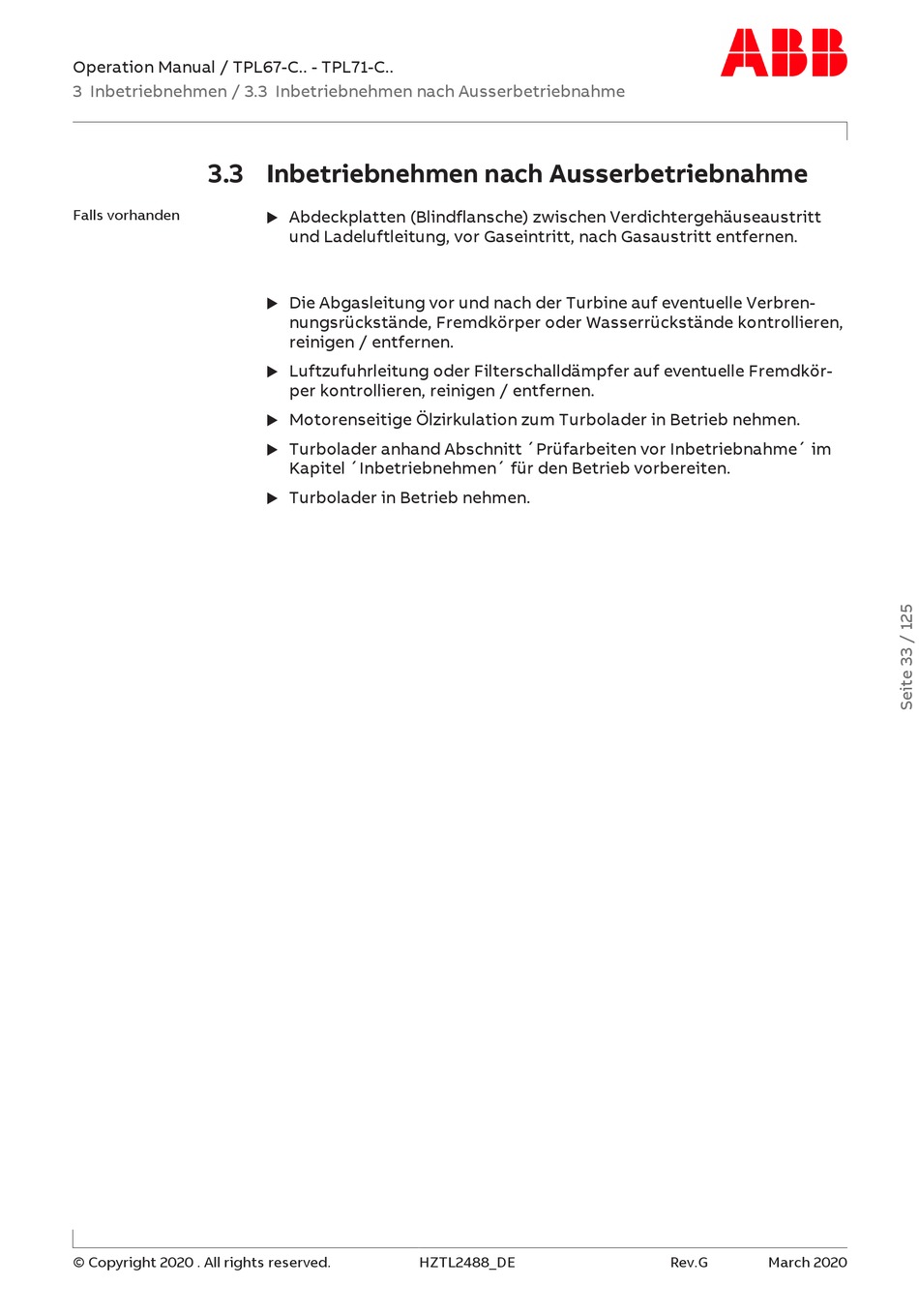 Operation Manual / TPL67-C.. - TPL71-C..
3 Inbetriebnehmen / 3.3 Inbetriebnehmen nach Ausserbetriebnahme

ABB

3.3 Inbetriebnehmen nach Ausserbetriebnahme

Falls vorhanden

▶ Abdeckplatten (Blindflansche) zwischen Verdichtergehäuseaustritt und Ladeluftleitung, vor Gaseintritt, nach Gasaustritt entfernen.

▶ Die Abgasleitung vor und nach der Turbine auf eventuelle Verbrennungsrückstände, Fremdkörper oder Wasserrückstände kontrollieren, reinigen / entfernen.

▶ Luftzufuhrleitung oder Filterschalldämpfer auf eventuelle Fremdkörper kontrollieren, reinigen / entfernen.

▶ Motorenseitige Ölzirkulation zum Turbolader in Betrieb nehmen.

▶ Turbolader anhand Abschnitt ´Prüfarbeiten vor Inbetriebnahme´ im Kapitel ´Inbetriebnehmen´ für den Betrieb vorbereiten.

▶ Turbolader in Betrieb nehmen.

Seite 33 / 125

© Copyright 2020 . All rights reserved. HZTL2488_DE Rev.G March 2020